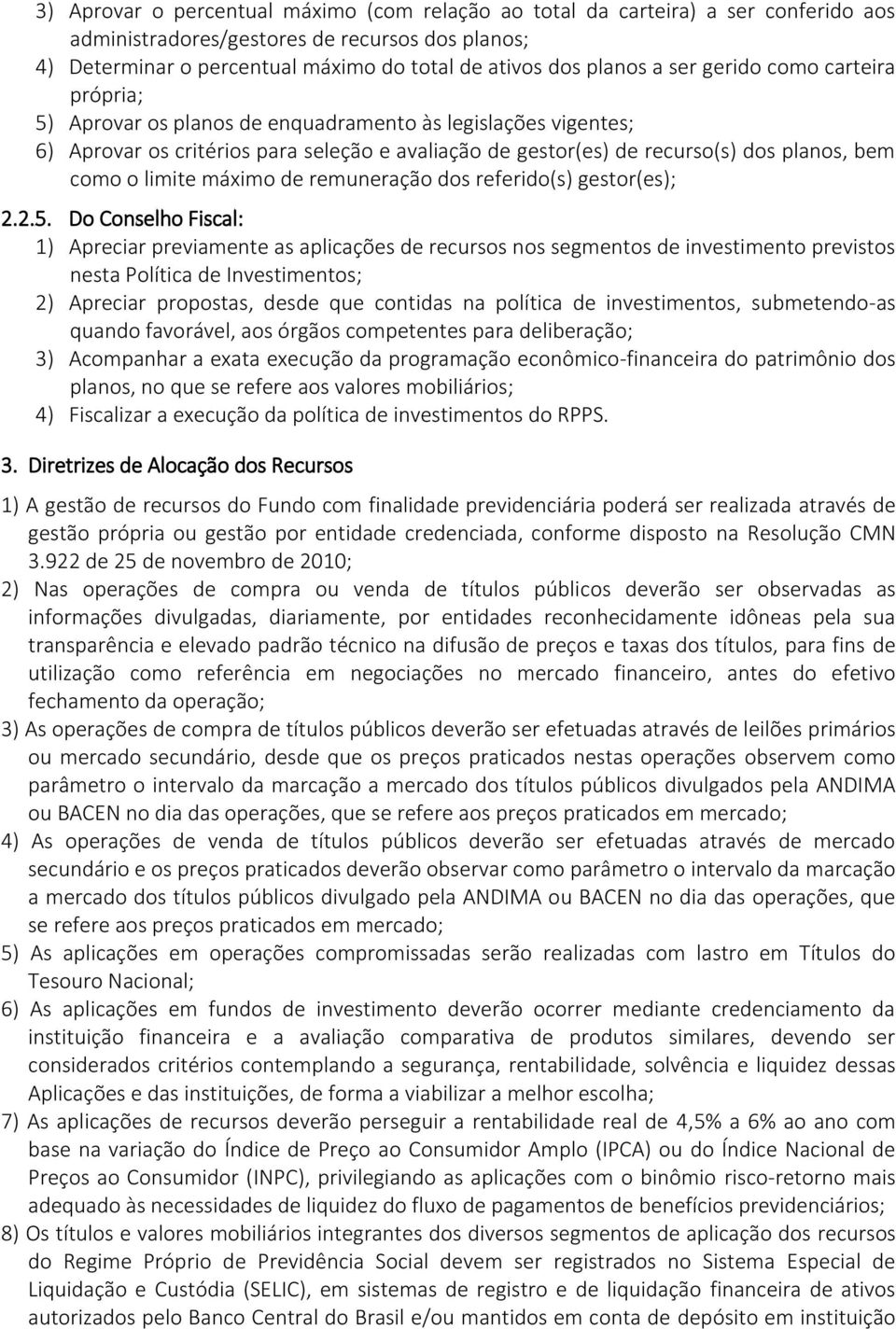 3) Aprovar o percentual máximo (com relação ao total da carteira) a ser conferido aos administradores/gestores de recursos dos planos;
4) Determinar o percentual máximo do total de ativos dos planos a ser gerido como carteira própria;
5) Aprovar os planos de enquadramento às legislações vigentes;
6) Aprovar os critérios para seleção e avaliação de gestor(es) de recurso(s) dos planos, bem como o limite máximo de remuneração dos referido(s) gestor(es);

2.2.5. Do Conselho Fiscal:
1) Apreciar previamente as aplicações de recursos nos segmentos de investimento previstos nesta Política de Investimentos;
2) Apreciar propostas, desde que contidas na política de investimentos, submetendo-as quando favorável, aos órgãos competentes para deliberação;
3) Acompanhar a exata execução da programação econômico-financeira do patrimônio dos planos, no que se refere aos valores mobiliários;
4) Fiscalizar a execução da política de investimentos do RPPS.

3. Diretrizes de Alocação dos Recursos

1) A gestão de recursos do Fundo com finalidade previdenciária poderá ser realizada através de gestão própria ou gestão por entidade credenciada, conforme disposto na Resolução CMN 3.922 de 25 de novembro de 2010;
2) Nas operações de compra ou venda de títulos públicos deverão ser observadas as informações divulgadas, diariamente, por entidades reconhecidamente idôneas pela sua transparência e elevado padrão técnico na difusão de preços e taxas dos títulos, para fins de utilização como referência em negociações no mercado financeiro, antes do efetivo fechamento da operação;
3) As operações de compra de títulos públicos deverão ser efetuadas através de leilões primários ou mercado secundário, desde que os preços praticados nestas operações observem como parâmetro o intervalo da marcação a mercado dos títulos públicos divulgados pela ANDIMA ou BACEN no dia das operações, que se refere aos preços praticados em mercado;
4) As operações de venda de títulos públicos deverão ser efetuadas através de mercado secundário e os preços praticados deverão observar como parâmetro o intervalo da marcação a mercado dos títulos públicos divulgado pela ANDIMA ou BACEN no dia das operações, que se refere aos preços praticados em mercado;
5) As aplicações em operações compromissadas serão realizadas com lastro em Títulos do Tesouro Nacional;
6) As aplicações em fundos de investimento deverão ocorrer mediante credenciamento da instituição financeira e a avaliação comparativa de produtos similares, devendo ser considerados critérios contemplando a segurança, rentabilidade, solvência e liquidez dessas Aplicações e das instituições, de forma a viabilizar a melhor escolha;
7) As aplicações de recursos deverão perseguir a rentabilidade real de 4,5% a 6% ao ano com base na variação do Índice de Preço ao Consumidor Amplo (IPCA) ou do Índice Nacional de Preços ao Consumidor (INPC), privilegiando as aplicações com o binômio risco-retorno mais adequado às necessidades de liquidez do fluxo de pagamentos de benefícios previdenciários;
8) Os títulos e valores mobiliários integrantes dos diversos segmentos de aplicação dos recursos do Regime Próprio de Previdência Social devem ser registrados no Sistema Especial de Liquidação e Custódia (SELIC), em sistemas de registro e de liquidação financeira de ativos autorizados pelo Banco Central do Brasil e/ou mantidos em conta de depósito em instituição